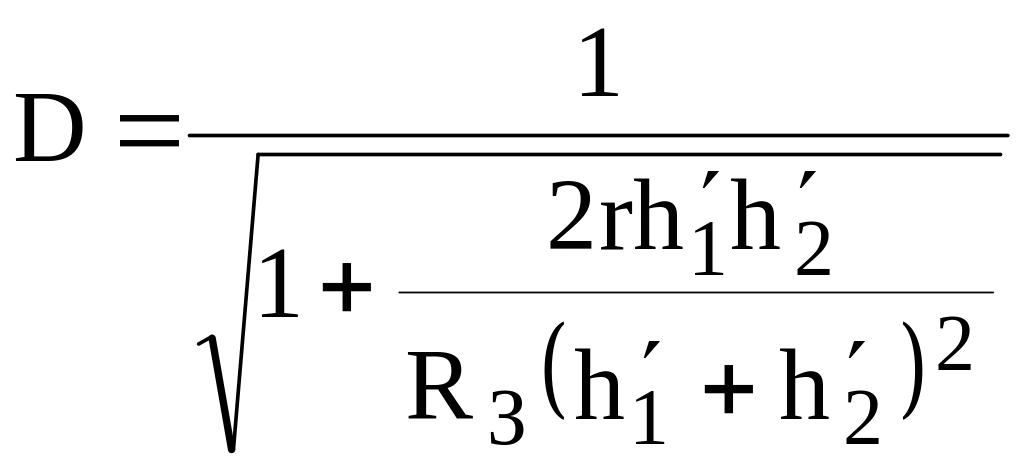 $D = \frac{1}{\sqrt{1 + \frac{2rh_1'h_2'}{R_3(h_1' + h_2')^2}}}$